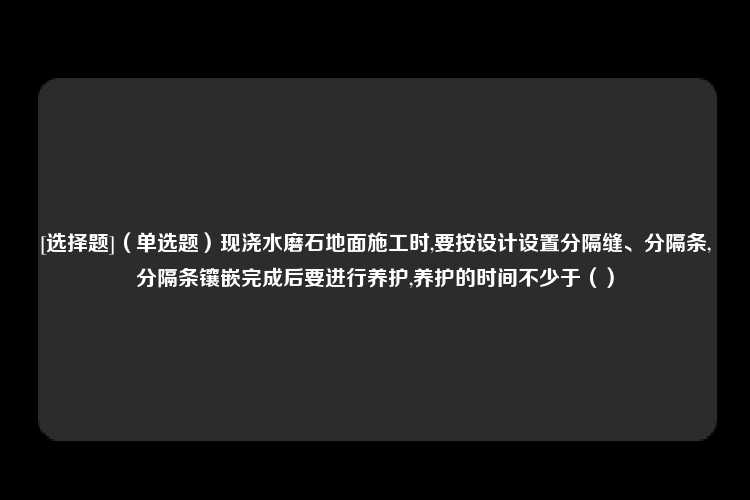 [选择题]（单选题）现浇水磨石地面施工时,要按设计设置分隔缝、分隔条,分隔条镶嵌完成后要进行养护,养护的时间不少于（ ）